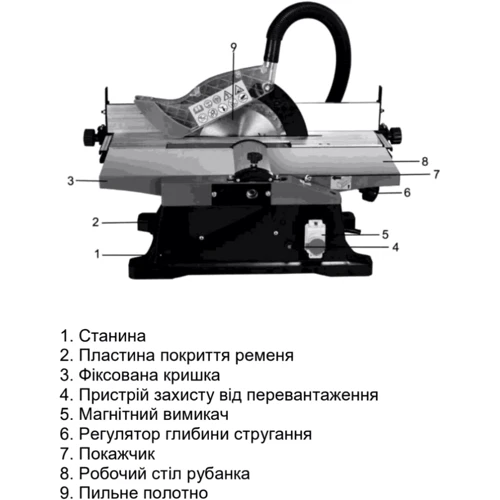 9
8
7
3
6
2
5
4
1

1. Станина
2. Пластина покриття ременя
3. Фіксована кришка
4. Пристрій захисту від перевантаження
5. Магнітний вимикач
6. Регулятор глибини стругання
7. Покажчик
8. Робочий стіл рубанка
9. Пильне полотно